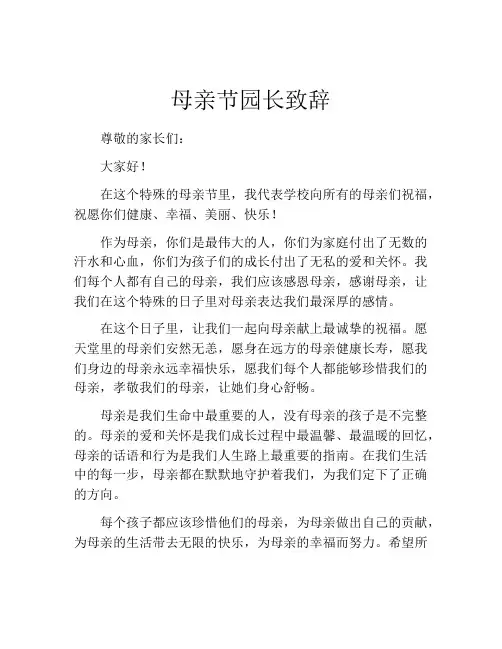 母亲节园长致辞

尊敬的家长们：

大家好！

在这个特殊的母亲节里，我代表学校向所有的母亲们祝福，祝愿你们健康、幸福、美丽、快乐！

作为母亲，你们是最伟大的人，你们为家庭付出了无数的汗水和心血，你们为孩子们的成长付出了无私的爱和关怀。我们每个人都有自己的母亲，我们应该感恩母亲，感谢母亲，让我们在这个特殊的日子里对母亲表达我们最深厚的感情。

在这个日子里，让我们一起向母亲献上最诚挚的祝福。愿天堂里的母亲们安然无恙，愿身在远方的母亲健康长寿，愿我们身边的母亲永远幸福快乐，愿我们每个人都能够珍惜我们的母亲，孝敬我们的母亲，让她们身心舒畅。

母亲是我们生命中最重要的人，没有母亲的孩子是不完整的。母亲的爱和关怀是我们成长过程中最温馨、最温暖的回忆，母亲的话语和行为是我们人生路上最重要的指南。在我们生活中的每一步，母亲都在默默地守护着我们，为我们定下了正确的方向。

每个孩子都应该珍惜他们的母亲，为母亲做出自己的贡献，为母亲的生活带去无限的快乐，为母亲的幸福而努力。希望所